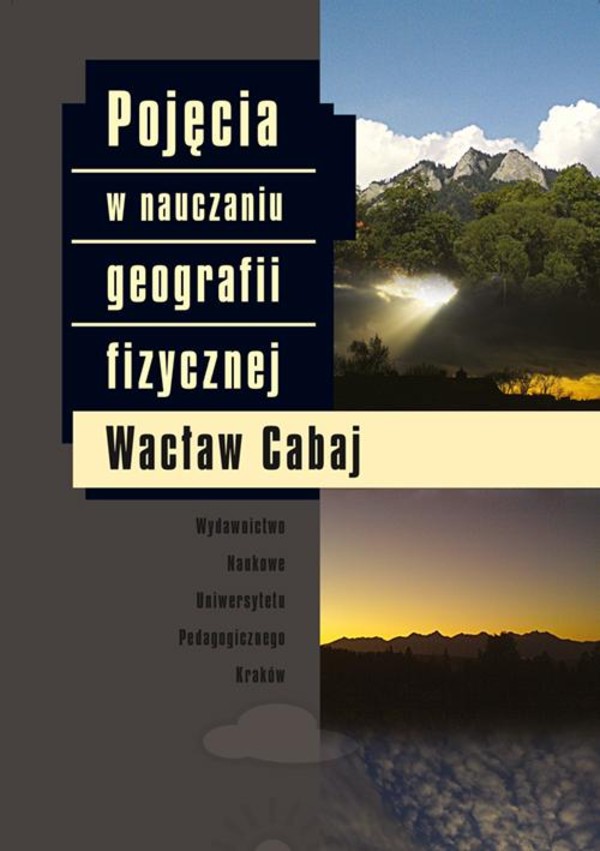 Pojęcia

w nauczaniu

geografii

fizycznej

Wacław Cabaj

Wydawnictwo
Naukowe
Uniwersytetu
Pedagogicznego
Kraków